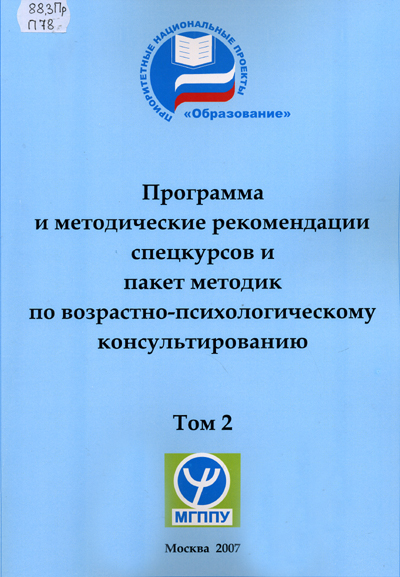 88,3Пр
П78

ПРИОРИТЕТНЫЕ НАЦИОНАЛЬНЫЕ ПРОЕКТЫ
«Образование»

Программа и методические рекомендации спецкурсов и пакет методик по возрастно-психологическому консультированию

Том 2

МГППУ

Москва 2007